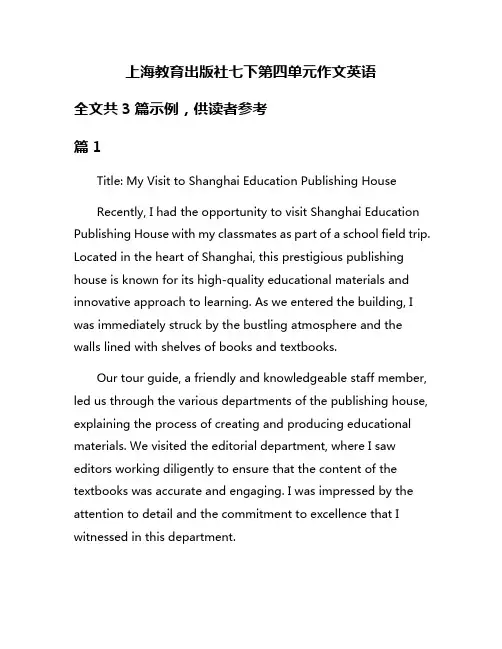 上海教育出版社七下第四单元作文英语

全文共 3 篇示例，供读者参考

篇 1

Title: My Visit to Shanghai Education Publishing House

Recently, I had the opportunity to visit Shanghai Education Publishing House with my classmates as part of a school field trip. Located in the heart of Shanghai, this prestigious publishing house is known for its high-quality educational materials and innovative approach to learning. As we entered the building, I was immediately struck by the bustling atmosphere and the walls lined with shelves of books and textbooks.

Our tour guide, a friendly and knowledgeable staff member, led us through the various departments of the publishing house, explaining the process of creating and producing educational materials. We visited the editorial department, where I saw editors working diligently to ensure that the content of the textbooks was accurate and engaging. I was impressed by the attention to detail and the commitment to excellence that I witnessed in this department.